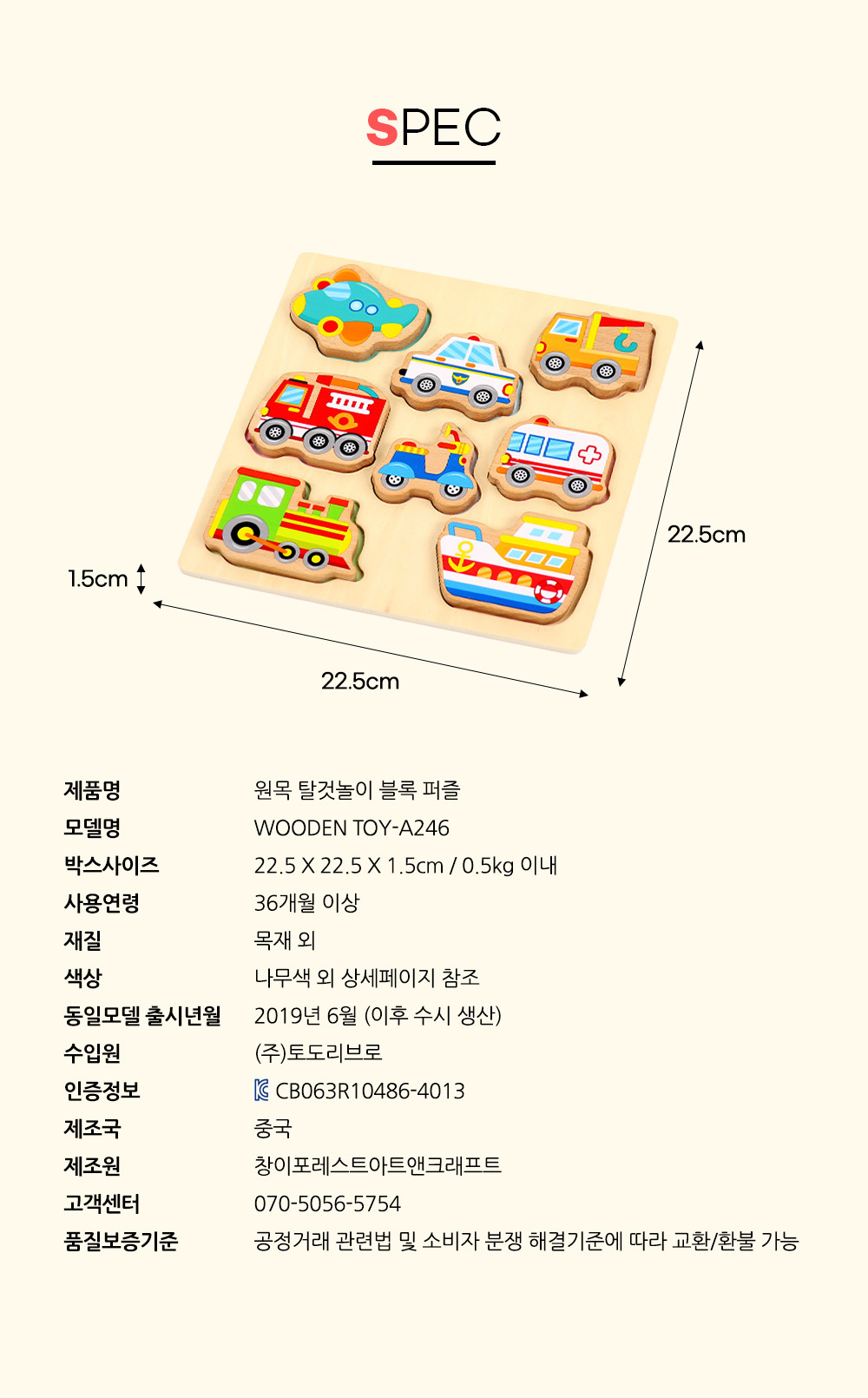 SPEC

1.5cm

22.5cm

22.5cm

제품명
원목 탈것놀이 블록 퍼즐

모델명
WOODEN TOY-A246

박스사이즈
22.5 X 22.5 X 1.5cm / 0.5kg 이내

사용연령
36개월 이상

재질
목재 외

색상
나무색 외 상세페이지 참조

동일모델 출시년월
2019년 6월 (이후 수시 생산)

수입원
(주)토도리브로

인증정보
CB063R10486-4013

제조국
중국

제조원
창이포레스트아트앤크래프트

고객센터
070-5056-5754

품질보증기준
공정거래 관련법 및 소비자 분쟁 해결기준에 따라 교환/환불 가능